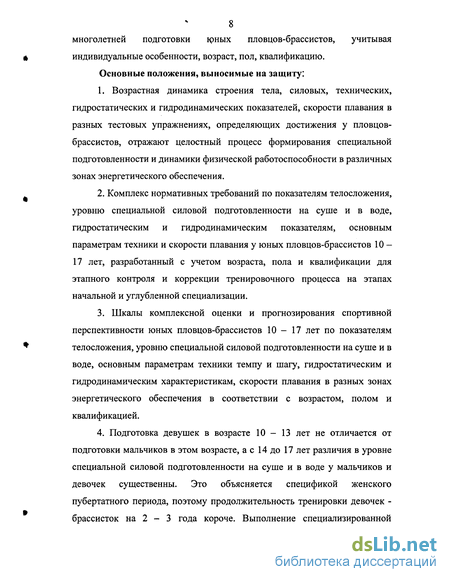 8

многолетней подготовки юных пловцов-брассистов, учитывая индивидуальные особенности, возраст, пол, квалификацию.

Основные положения, выносимые на защиту:

1. Возрастная динамика строения тела, силовых, технических, гидростатических и гидродинамических показателей, скорости плавания в разных тестовых упражнениях, определяющих достижения у пловцов-брассистов, отражают целостный процесс формирования специальной подготовленности и динамики физической работоспособности в различных зонах энергетического обеспечения.

2. Комплекс нормативных требований по показателям телосложения, уровню специальной силовой подготовленности на суше и в воде, гидростатическим и гидродинамическим показателям, основным параметрам техники и скорости плавания у юных пловцов-брассистов 10 – 17 лет, разработанный с учетом возраста, пола и квалификации для этапного контроля и коррекции тренировочного процесса на этапах начальной и углубленной специализации.

3. Шкалы комплексной оценки и прогнозирования спортивной перспективности юных пловцов-брассистов 10 – 17 лет по показателям телосложения, уровню специальной силовой подготовленности на суше и в воде, основным параметрам техники темпу и шагу, гидростатическим и гидродинамическим характеристикам, скорости плавания в разных зонах энергетического обеспечения в соответствии с возрастом, полом и квалификацией.

4. Подготовка девушек в возрасте 10 – 13 лет не отличается от подготовки мальчиков в этом возрасте, а с 14 до 17 лет различия в уровне специальной силовой подготовленности на суше и в воде у мальчиков и девочек существенны. Это объясняется спецификой женского пубертатного периода, поэтому продолжительность тренировки девочек - брассисток на 2 – 3 года короче. Выполнение специализированной

dsLib.net
библиотека диссертаций